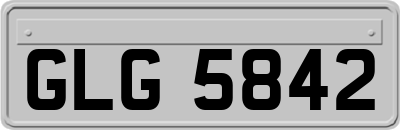 GLG 5842